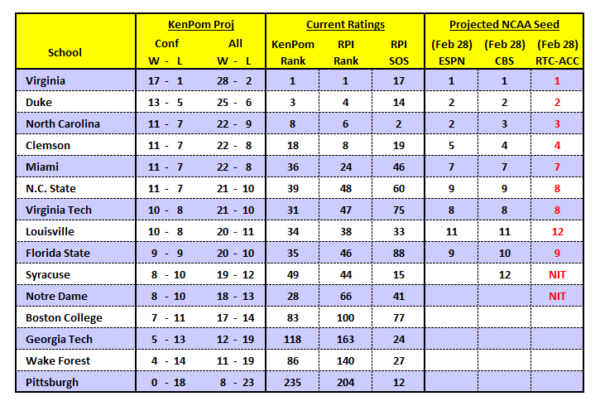 | School | KenPom Proj Conf W - L | KenPom Proj All W - L | Current Ratings KenPom Rank | Current Ratings RPI Rank | Current Ratings RPI SOS | Projected NCAA Seed (Feb 28) ESPN | Projected NCAA Seed (Feb 28) CBS | Projected NCAA Seed (Feb 28) RTC-ACC |
|---|---|---|---|---|---|---|---|---|
| Virginia | 17 - 1 | 28 - 2 | 1 | 1 | 17 | 1 | 1 | 1 |
| Duke | 13 - 5 | 25 - 6 | 3 | 4 | 14 | 2 | 2 | 2 |
| North Carolina | 11 - 7 | 22 - 9 | 8 | 6 | 2 | 2 | 3 | 3 |
| Clemson | 11 - 7 | 22 - 8 | 18 | 8 | 19 | 5 | 4 | 4 |
| Miami | 11 - 7 | 22 - 8 | 36 | 24 | 46 | 7 | 7 | 7 |
| N.C. State | 11 - 7 | 21 - 10 | 39 | 48 | 60 | 9 | 9 | 8 |
| Virginia Tech | 10 - 8 | 21 - 10 | 31 | 47 | 75 | 8 | 8 | 8 |
| Louisville | 10 - 8 | 20 - 11 | 34 | 38 | 33 | 11 | 11 | 12 |
| Florida State | 9 - 9 | 20 - 10 | 35 | 46 | 88 | 9 | 10 | 9 |
| Syracuse | 8 - 10 | 19 - 12 | 49 | 44 | 15 | | 12 | NIT |
| Notre Dame | 8 - 10 | 18 - 13 | 28 | 66 | 41 | | | NIT |
| Boston College | 7 - 11 | 17 - 14 | 83 | 100 | 77 | | | |
| Georgia Tech | 5 - 13 | 12 - 19 | 118 | 163 | 24 | | | |
| Wake Forest | 4 - 14 | 11 - 19 | 86 | 140 | 27 | | | |
| Pittsburgh | 0 - 18 | 8 - 23 | 235 | 204 | 12 | | | |